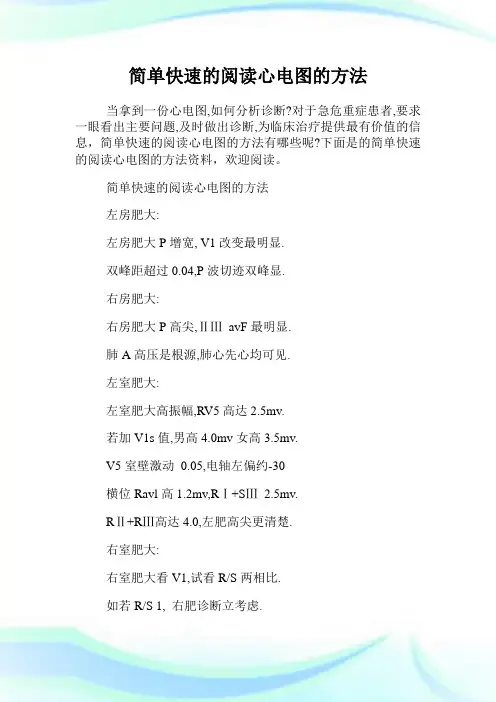 简单快速的阅读心电图的方法

当拿到一份心电图,如何分析诊断?对于急危重症患者,要求一眼看出主要问题,及时做出诊断,为临床治疗提供最有价值的信息，简单快速的阅读心电图的方法有哪些呢?下面是的简单快速的阅读心电图的方法资料，欢迎阅读。

简单快速的阅读心电图的方法

左房肥大:

左房肥大 P 增宽, V1 改变最明显.

双峰距超过 0.04,P 波切迹双峰显.

右房肥大:

右房肥大 P 高尖,ⅡⅢ avF 最明显.

肺 A 高压是根源,肺心先心均可见.

左室肥大:

左室肥大高振幅,RV5 高达 2.5mv.

若加 V1s 值,男高 4.0mv 女高 3.5mv.

V5 室壁激动 0.05,电轴左偏约-30

横位 Ravl 高 1.2mv,RⅠ+SⅢ 2.5mv.

RⅡ+RⅢ高达 4.0,左肥高尖更清楚.

右室肥大:

右室肥大看 V1,试看 R/S 两相比.

如若 R/S 1, 右肥诊断立考虑.